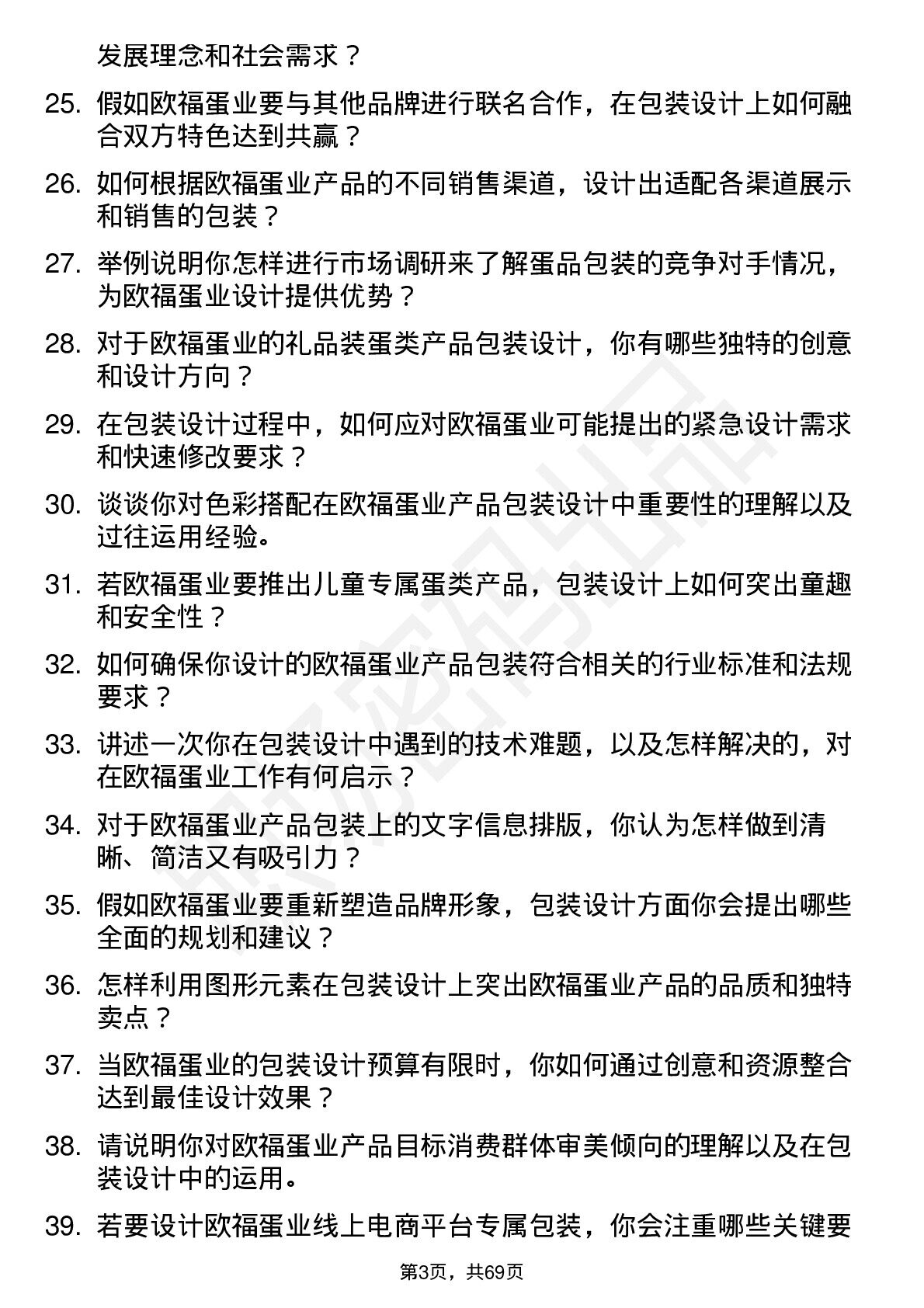 发展理念和社会需求？

25. 假如欧福蛋业要与其他品牌进行联名合作，在包装设计上如何融合双方特色达到共赢？

26. 如何根据欧福蛋业产品的不同销售渠道，设计出适配各渠道展示和销售的包装？

27. 举例说明你怎样进行市场调研来了解蛋品包装的竞争对手情况，为欧福蛋业设计提供优势？

28. 对于欧福蛋业的礼品装蛋类产品包装设计，你有哪些独特的创意和设计方向？

29. 在包装设计过程中，如何应对欧福蛋业可能提出的紧急设计需求和快速修改要求？

30. 谈谈你对色彩搭配在欧福蛋业产品包装设计中重要性的理解以及过往运用经验。

31. 若欧福蛋业要推出儿童专属蛋类产品，包装设计上如何突出童趣和安全性？

32. 如何确保你设计的欧福蛋业产品包装符合相关的行业标准和法规要求？

33. 讲述一次你在包装设计中遇到的技术难题，以及怎样解决的，对在欧福蛋业工作有何启示？

34. 对于欧福蛋业产品包装上的文字信息排版，你认为怎样做到清晰、简洁又有吸引力？

35. 假如欧福蛋业要重新塑造品牌形象，包装设计方面你会提出哪些全面的规划和建议？

36. 怎样利用图形元素在包装设计上突出欧福蛋业产品的品质和独特卖点？

37. 当欧福蛋业的包装设计预算有限时，你如何通过创意和资源整合达到最佳设计效果？

38. 请说明你对欧福蛋业产品目标消费群体审美倾向的理解以及在包装设计中的运用。

39. 若要设计欧福蛋业线上电商平台专属包装，你会注重哪些关键要

第3页，共69页